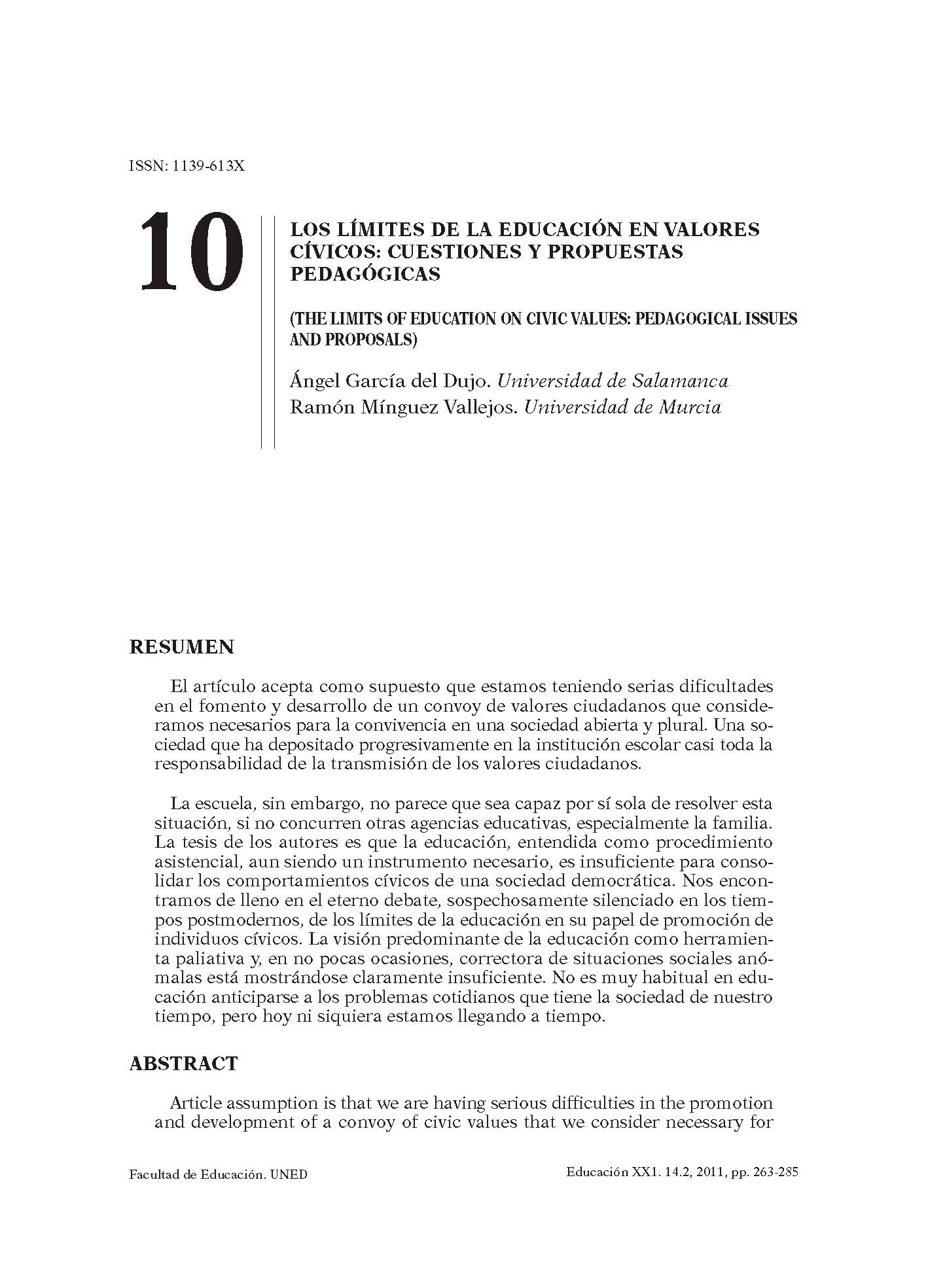 ISSN: 1139-613X

10

LOS LÍMITES DE LA EDUCACIÓN EN VALORES CÍVICOS: CUESTIONES Y PROPUESTAS PEDAGÓGICAS

(THE LIMITS OF EDUCATION ON CIVIC VALUES: PEDAGOGICAL ISSUES AND PROPOSALS)

Ángel García del Dujo. Universidad de Salamanca
Ramón Mínguez Vallejos. Universidad de Murcia

RESUMEN

El artículo acepta como supuesto que estamos teniendo serias dificultades en el fomento y desarrollo de un convoy de valores ciudadanos que consideramos necesarios para la convivencia en una sociedad abierta y plural. Una sociedad que ha depositado progresivamente en la institución escolar casi toda la responsabilidad de la transmisión de los valores ciudadanos.

La escuela, sin embargo, no parece que sea capaz por sí sola de resolver esta situación, si no concurren otras agencias educativas, especialmente la familia. La tesis de los autores es que la educación, entendida como procedimiento asistencial, aun siendo un instrumento necesario, es insuficiente para consolidar los comportamientos cívicos de una sociedad democrática. Nos encontramos de lleno en el eterno debate, sospechosamente silenciado en los tiempos postmodernos, de los límites de la educación en su papel de promoción de individuos cívicos. La visión predominante de la educación como herramienta paliativa y, en no pocas ocasiones, correctora de situaciones sociales anómalas está mostrándose claramente insuficiente. No es muy habitual en educación anticiparse a los problemas cotidianos que tiene la sociedad de nuestro tiempo, pero hoy ni siquiera estamos llegando a tiempo.

ABSTRACT

Article assumption is that we are having serious difficulties in the promotion and development of a convoy of civic values that we consider necessary for

Facultad de Educación. UNED

Educación XX1. 14.2, 2011, pp. 263-285